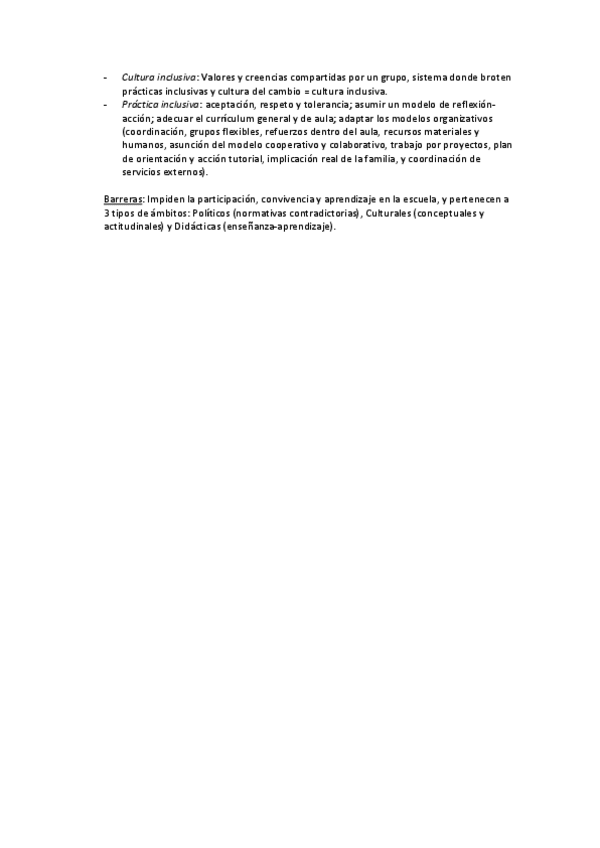 - Cultura inclusiva: Valores y creencias compartidas por un grupo, sistema donde broten prácticas inclusivas y cultura del cambio = cultura inclusiva.
- Práctica inclusiva: aceptación, respeto y tolerancia; asumir un modelo de reflexión-acción; adecuar el currículum general y de aula; adaptar los modelos organizativos (coordinación, grupos flexibles, refuerzos dentro del aula, recursos materiales y humanos, asunción del modelo cooperativo y colaborativo, trabajo por proyectos, plan de orientación y acción tutorial, implicación real de la familia, y coordinación de servicios externos).

Barreras: Impiden la participación, convivencia y aprendizaje en la escuela, y pertenecen a 3 tipos de ámbitos: Políticos (normativas contradictorias), Culturales (conceptuales y actitudinales) y Didácticas (enseñanza-aprendizaje).